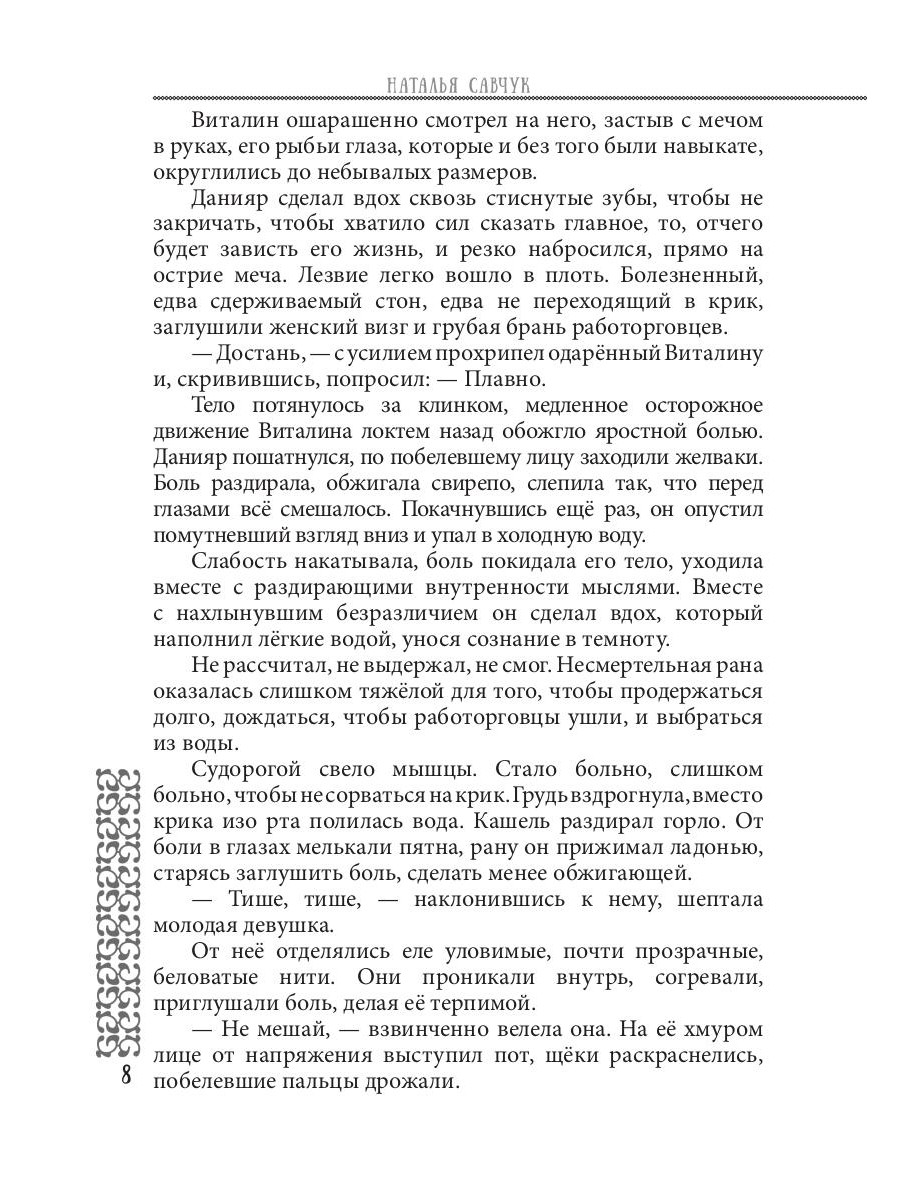 НАТАЛЬЯ САВЧУК

Виталин ошарашенно смотрел на него, застыв с мечом в руках, его рыбьи глаза, которые и без того были навыкате, округлились до небывалых размеров.

Данияр сделал вдох сквозь стиснутые зубы, чтобы не закричать, чтобы хватило сил сказать главное, то, отчего будет зависть его жизнь, и резко набросился, прямо на острие меча. Лезвие легко вошло в плоть. Болезненный, едва сдерживаемый стон, едва не переходящий в крик, заглушили женский визг и грубая брань работорговцев.

— Достань, — с усилием прохрипел одарённый Виталину и, скривившись, попросил: — Плавно.

Тело потянулось за клинком, медленное осторожное движение Виталина локтем назад обожгло яростной болью. Данияр пошатнулся, по побелевшему лицу заходили желваки. Боль раздирала, обжигала свирепо, слепила так, что перед глазами всё смешалось. Покачнувшись ещё раз, он опустил помутневший взгляд вниз и упал в холодную воду.

Слабость накатывала, боль покидала его тело, уходила вместе с раздирающими внутренности мыслями. Вместе с нахлынувшим безразличием он сделал вдох, который наполнил лёгкие водой, унося сознание в темноту.

Не рассчитал, не выдержал, не смог. Несмертельная рана оказалась слишком тяжёлой для того, чтобы продержаться долго, дождаться, чтобы работорговцы ушли, и выбраться из воды.

Судорогой свело мышцы. Стало больно, слишком больно, чтобы не сорваться на крик. Грудь вздрогнула, вместо крика изо рта полилась вода. Кашель раздирал горло. От боли в глазах мелькали пятна, рану он прижимал ладонью, старясь заглушить боль, сделать менее обжигающей.

— Тише, тише, — наклонившись к нему, шептала молодая девушка.

От неё отделялись еле уловимые, почти прозрачные, беловатые нити. Они проникали внутрь, согревали, приглушали боль, делая её терпимой.

— Не мешай, — взвинченно велела она. На её хмуром лице от напряжения выступил пот, щёки раскраснелись, побелевшие пальцы дрожали.

8